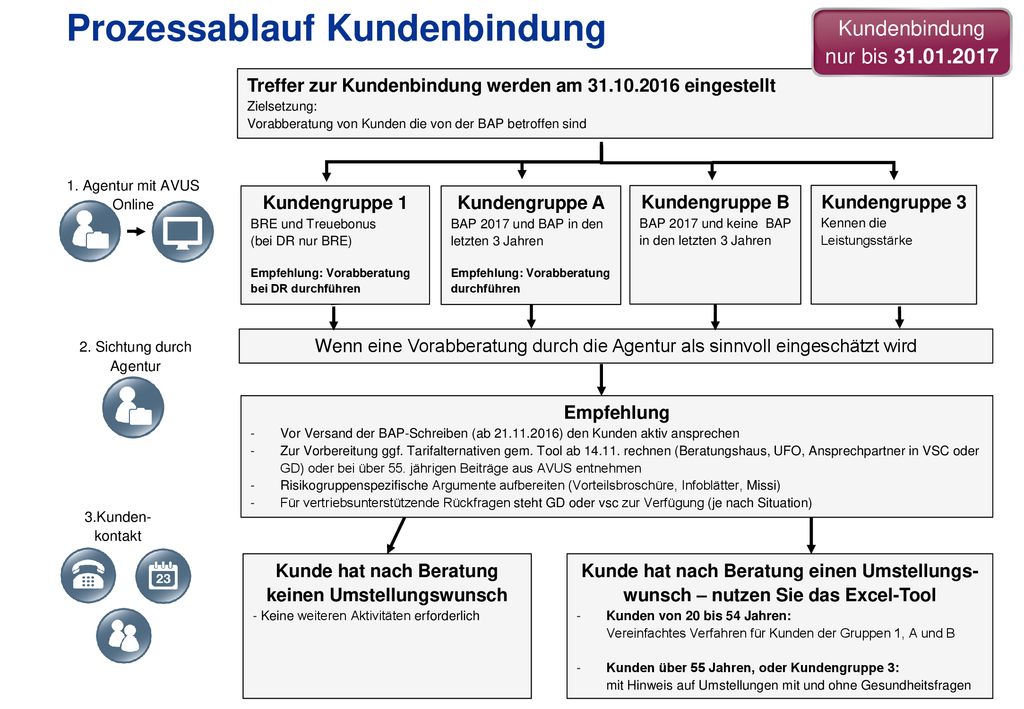 Prozessablauf Kundenbindung

Kundenbindung nur bis 31.01.2017

Treffer zur Kundenbindung werden am 31.10.2016 eingestellt
Zielsetzung:
Vorabberatung von Kunden die von der BAP betroffen sind

1. Agentur mit AVUS Online

Kundengruppe 1
BRE und Treuebonus (bei DR nur BRE)
Empfehlung: Vorabberatung bei DR durchführen

Kundengruppe A
BAP 2017 und BAP in den letzten 3 Jahren
Empfehlung: Vorabberatung durchführen

Kundengruppe B
BAP 2017 und keine BAP in den letzten 3 Jahren

Kundengruppe 3
Kennen die Leistungsstärke

2. Sichtung durch Agentur

Wenn eine Vorabberatung durch die Agentur als sinnvoll eingeschätzt wird

Empfehlung
- Vor Versand der BAP-Schreiben (ab 21.11.2016) den Kunden aktiv ansprechen
- Zur Vorbereitung ggf. Tarifalternativen gem. Tool ab 14.11. rechnen (Beratungshaus, UFO, Ansprechpartner in VSC oder GD) oder bei über 55. jährigen Beiträge aus AVUS entnehmen
- Risikogruppenspezifische Argumente aufbereiten (Vorteilsbroschüre, Infoblätter, Missi)
- Für vertriebsunterstützende Rückfragen steht GD oder vsc zur Verfügung (je nach Situation)

3.Kunden-kontakt

23

Kunde hat nach Beratung keinen Umstellungswunsch
- Keine weiteren Aktivitäten erforderlich

Kunde hat nach Beratung einen Umstellungswunsch – nutzen Sie das Excel-Tool
- Kunden von 20 bis 54 Jahren:
Vereinfachtes Verfahren für Kunden der Gruppen 1, A und B
- Kunden über 55 Jahren, oder Kundengruppe 3:
mit Hinweis auf Umstellungen mit und ohne Gesundheitsfragen